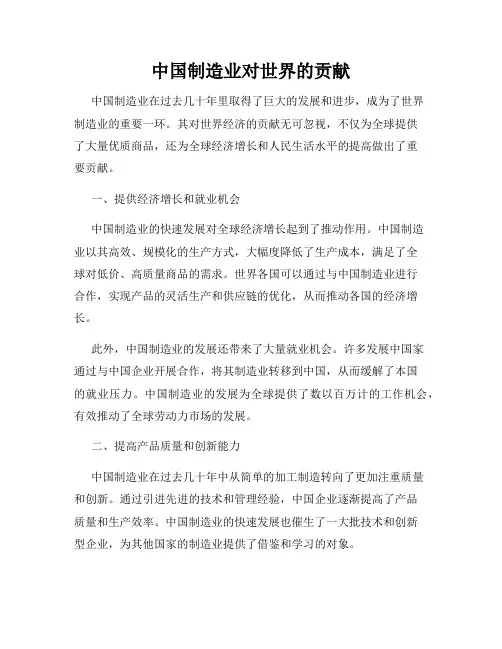 中国制造业对世界的贡献

中国制造业在过去几十年里取得了巨大的发展和进步，成为了世界制造业的重要一环。其对世界经济的贡献无可忽视，不仅为全球提供了大量优质商品，还为全球经济增长和人民生活水平的提高做出了重要贡献。

一、提供经济增长和就业机会

中国制造业的快速发展对全球经济增长起到了推动作用。中国制造业以其高效、规模化的生产方式，大幅度降低了生产成本，满足了全球对低价、高质量商品的需求。世界各国可以通过与中国制造业进行合作，实现产品的灵活生产和供应链的优化，从而推动各国的经济增长。

此外，中国制造业的发展还带来了大量就业机会。许多发展中国家通过与中国企业开展合作，将其制造业转移到中国，从而缓解了本国的就业压力。中国制造业的发展为全球提供了数以百万计的工作机会，有效推动了全球劳动力市场的发展。

二、提高产品质量和创新能力

中国制造业在过去几十年中从简单的加工制造转向了更加注重质量和创新。通过引进先进的技术和管理经验，中国企业逐渐提高了产品质量和生产效率。中国制造业的快速发展也催生了一大批技术和创新型企业，为其他国家的制造业提供了借鉴和学习的对象。